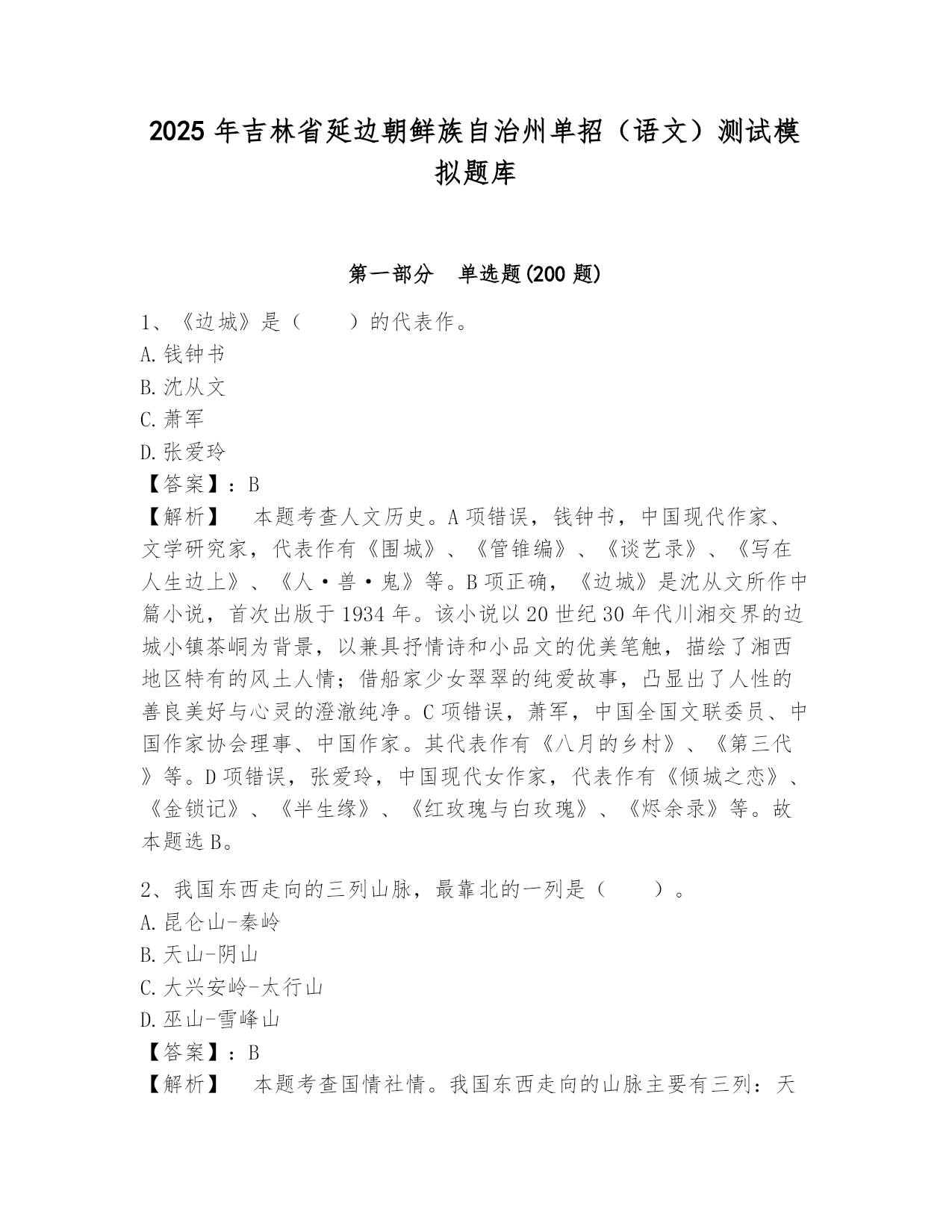 2025年吉林省延边朝鲜族自治州单招（语文）测试模拟题库

第一部分　单选题(200题)

1、《边城》是（　　）的代表作。
A.钱钟书
B.沈从文
C.萧军
D.张爱玲
【答案】：B
【解析】　本题考查人文历史。A项错误，钱钟书，中国现代作家、文学研究家，代表作有《围城》、《管锥编》、《谈艺录》、《写在人生边上》、《人·兽·鬼》等。B项正确，《边城》是沈从文所作中篇小说，首次出版于1934年。该小说以20世纪30年代川湘交界的边城小镇茶峒为背景，以兼具抒情诗和小品文的优美笔触，描绘了湘西地区特有的风土人情；借船家少女翠翠的纯爱故事，凸显出了人性的善良美好与心灵的澄澈纯净。C项错误，萧军，中国全国文联委员、中国作家协会理事、中国作家。其代表作有《八月的乡村》、《第三代》等。D项错误，张爱玲，中国现代女作家，代表作有《倾城之恋》、《金锁记》、《半生缘》、《红玫瑰与白玫瑰》、《烬余录》等。故本题选B。

2、我国东西走向的三列山脉，最靠北的一列是（　　）。
A.昆仑山-秦岭
B.天山-阴山
C.大兴安岭-太行山
D.巫山-雪峰山
【答案】：B
【解析】　本题考查国情社情。我国东西走向的山脉主要有三列：天